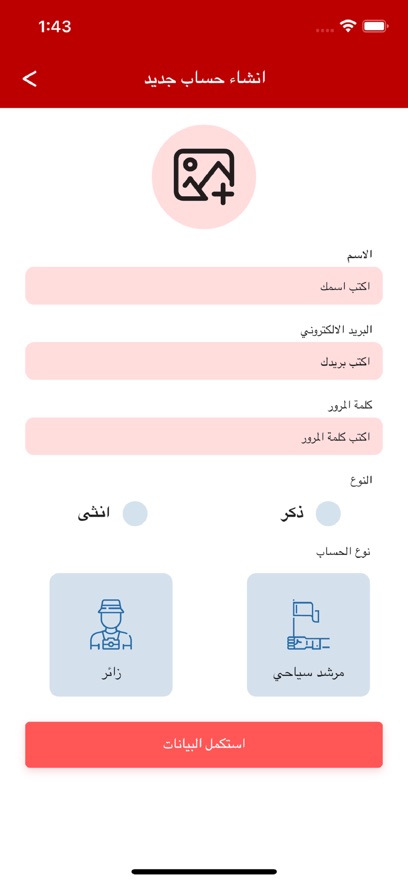 1:43

انشاء حساب جديد

الاسم

اكتب اسمك

البريد الالكتروني

اكتب بريدك

كلمة المرور

اكتب كلمة المرور

النوع

ذكر

انثى

نوع الحساب

مرشد سياحي

زائر

استكمل البيانات